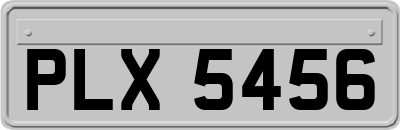 PLX 5456